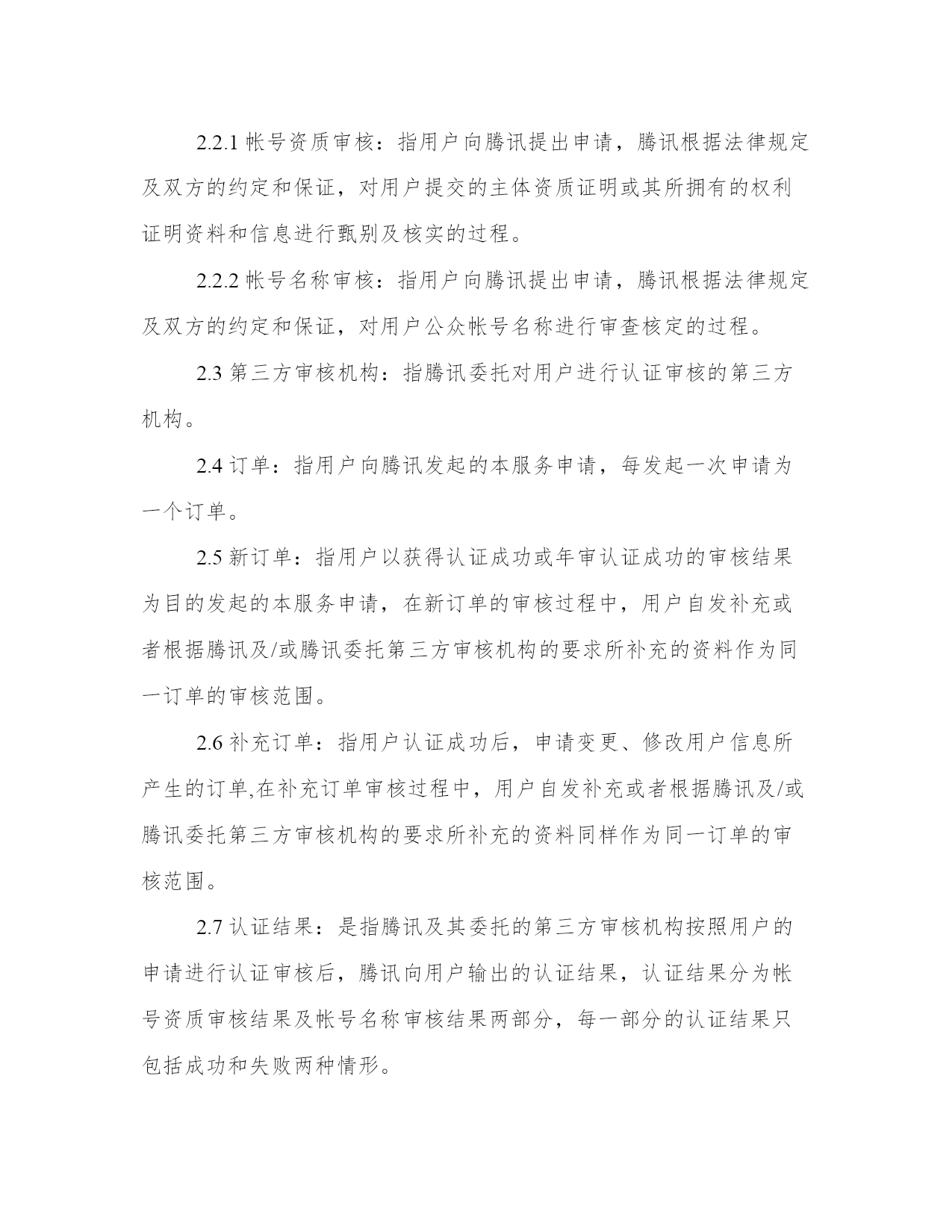 2.2.1 帐号资质审核：指用户向腾讯提出申请，腾讯根据法律规定及双方的约定和保证，对用户提交的主体资质证明或其所拥有的权利证明资料和信息进行甄别及核实的过程。

2.2.2 帐号名称审核：指用户向腾讯提出申请，腾讯根据法律规定及双方的约定和保证，对用户公众帐号名称进行审查核定的过程。

2.3 第三方审核机构：指腾讯委托对用户进行认证审核的第三方机构。

2.4 订单：指用户向腾讯发起的本服务申请，每发起一次申请为一个订单。

2.5 新订单：指用户以获得认证成功或年审认证成功的审核结果为目的发起的本服务申请，在新订单的审核过程中，用户自发补充或者根据腾讯及/或腾讯委托第三方审核机构的要求所补充的资料作为同一订单的审核范围。

2.6 补充订单：指用户认证成功后，申请变更、修改用户信息所产生的订单,在补充订单审核过程中，用户自发补充或者根据腾讯及/或腾讯委托第三方审核机构的要求所补充的资料同样作为同一订单的审核范围。

2.7 认证结果：是指腾讯及其委托的第三方审核机构按照用户的申请进行认证审核后，腾讯向用户输出的认证结果，认证结果分为帐号资质审核结果及帐号名称审核结果两部分，每一部分的认证结果只包括成功和失败两种情形。